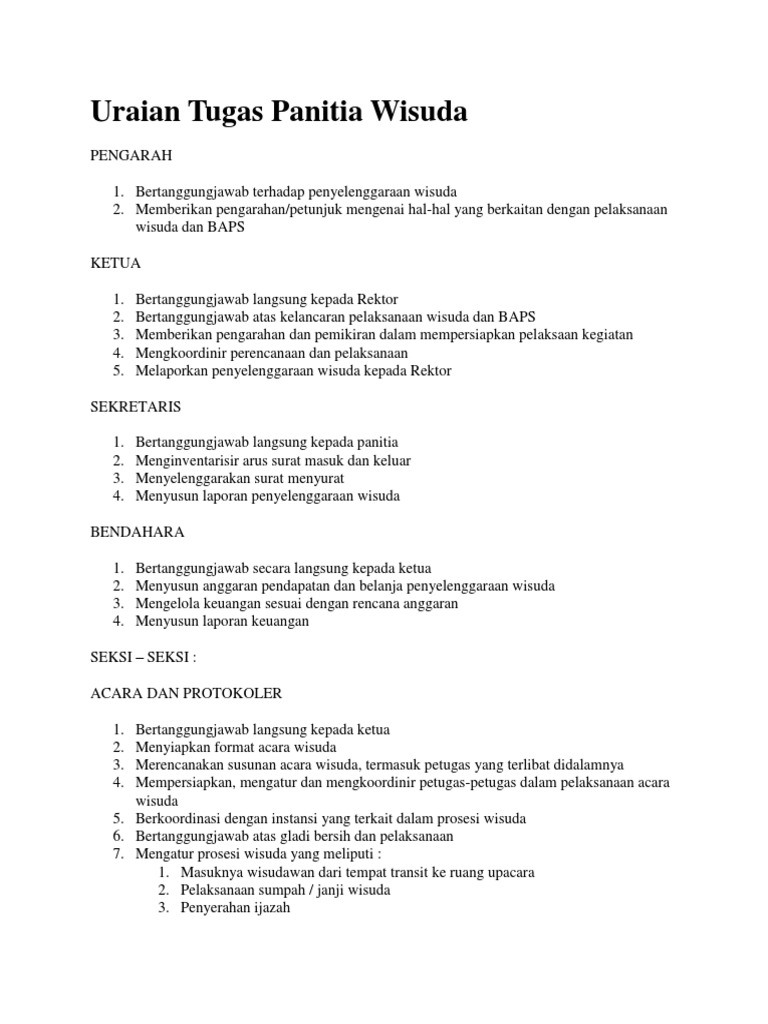 Uraian Tugas Panitia Wisuda

PENGARAH

1. Bertanggungjawab terhadap penyelenggaraan wisuda
2. Memberikan pengarahan/petunjuk mengenai hal-hal yang berkaitan dengan pelaksanaan wisuda dan BAPS

KETUA

1. Bertanggungjawab langsung kepada Rektor
2. Bertanggungjawab atas kelancaran pelaksanaan wisuda dan BAPS
3. Memberikan pengarahan dan pemikiran dalam mempersiapkan pelaksaan kegiatan
4. Mengkoordinir perencanaan dan pelaksanaan
5. Melaporkan penyelenggaraan wisuda kepada Rektor

SEKRETARIS

1. Bertanggungjawab langsung kepada panitia
2. Menginventarisir arus surat masuk dan keluar
3. Menyelenggarakan surat menyurat
4. Menyusun laporan penyelenggaraan wisuda

BENDAHARA

1. Bertanggungjawab secara langsung kepada ketua
2. Menyusun anggaran pendapatan dan belanja penyelenggaraan wisuda
3. Mengelola keuangan sesuai dengan rencana anggaran
4. Menyusun laporan keuangan

SEKSI – SEKSI :

ACARA DAN PROTOKOLER

1. Bertanggungjawab langsung kepada ketua
2. Menyiapkan format acara wisuda
3. Merencanakan susunan acara wisuda, termasuk petugas yang terlibat didalamnya
4. Mempersiapkan, mengatur dan mengkoordinir petugas-petugas dalam pelaksanaan acara wisuda
5. Berkoordinasi dengan instansi yang terkait dalam prosesi wisuda
6. Bertanggungjawab atas gladi bersih dan pelaksanaan
7. Mengatur prosesi wisuda yang meliputi :
   1. Masuknya wisudawan dari tempat transit ke ruang upacara
   2. Pelaksanaan sumpah / janji wisuda
   3. Penyerahan ijazah